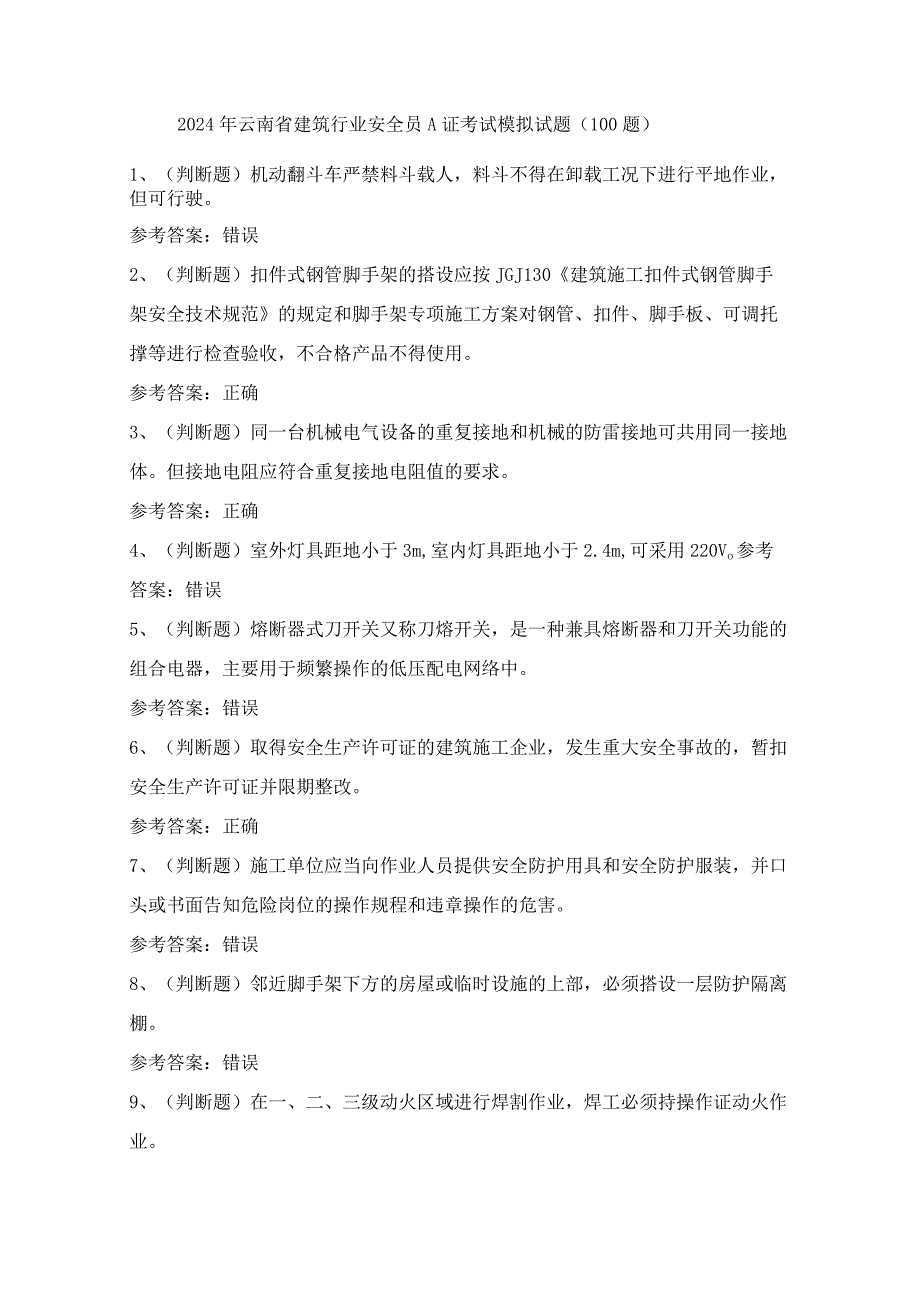 2024年云南省建筑行业安全员A证考试模拟试题（100题）

1、（判断题）机动翻斗车严禁料斗载人，料斗不得在卸载工况下进行平地作业，但可行驶。

参考答案：错误

2、（判断题）扣件式钢管脚手架的搭设应按JGJ130《建筑施工扣件式钢管脚手架安全技术规范》的规定和脚手架专项施工方案对钢管、扣件、脚手板、可调托撑等进行检查验收，不合格产品不得使用。

参考答案：正确

3、（判断题）同一台机械电气设备的重复接地和机械的防雷接地可共用同一接地体。但接地电阻应符合重复接地电阻值的要求。

参考答案：正确

4、（判断题）室外灯具距地小于3m,室内灯具距地小于2.4m,可采用220V。参考答案：错误

5、（判断题）熔断器式刀开关又称刀熔开关，是一种兼具熔断器和刀开关功能的组合电器，主要用于频繁操作的低压配电网络中。

参考答案：错误

6、（判断题）取得安全生产许可证的建筑施工企业，发生重大安全事故的，暂扣安全生产许可证并限期整改。

参考答案：正确

7、（判断题）施工单位应当向作业人员提供安全防护用具和安全防护服装，并口头或书面告知危险岗位的操作规程和违章操作的危害。

参考答案：错误

8、（判断题）邻近脚手架下方的房屋或临时设施的上部，必须搭设一层防护隔离棚。

参考答案：错误

9、（判断题）在一、二、三级动火区域进行焊割作业，焊工必须持操作证动火作业。